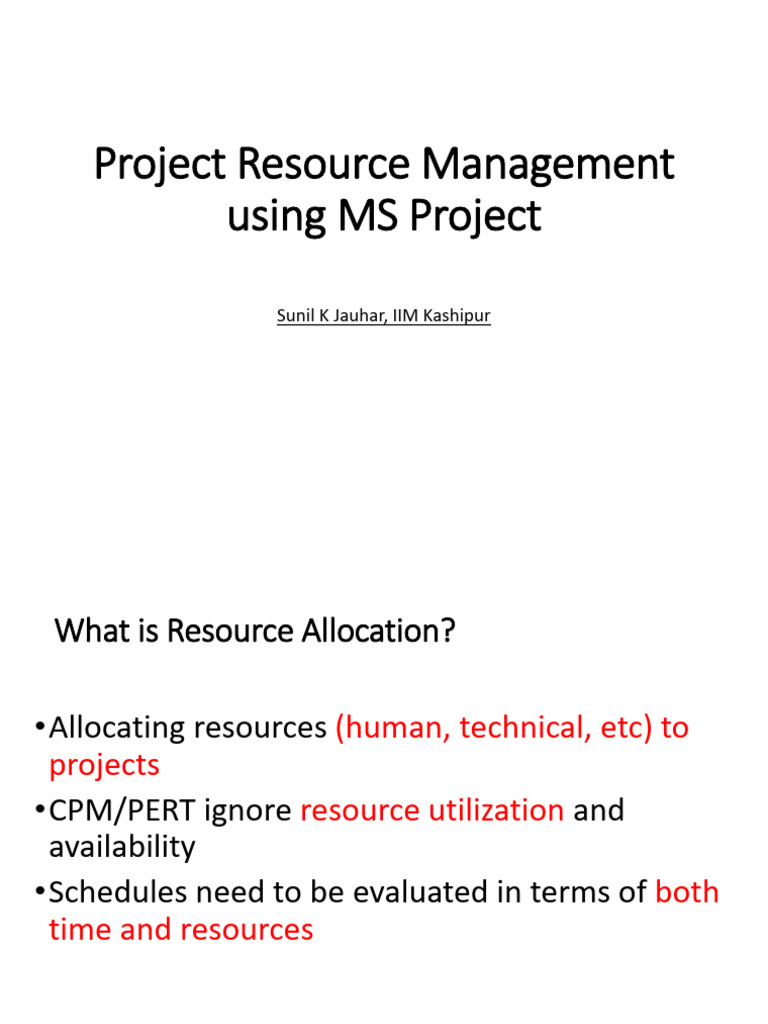 Project Resource Management using MS Project

Sunil K Jauhar, IIM Kashipur

What is Resource Allocation?

•Allocating resources (human, technical, etc) to projects
•CPM/PERT ignore resource utilization and availability
•Schedules need to be evaluated in terms of both time and resources